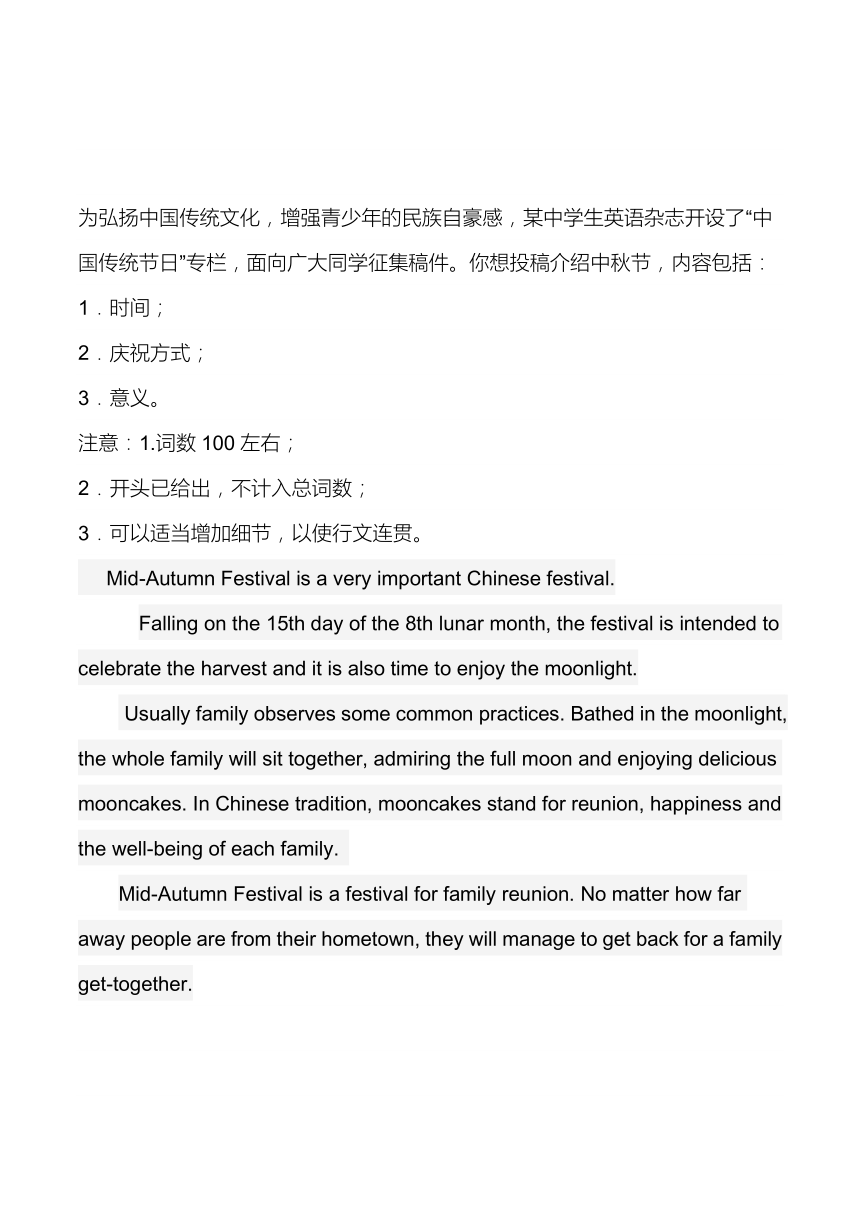 为弘扬中国传统文化，增强青少年的民族自豪感，某中学生英语杂志开设了“中国传统节日”专栏，面向广大同学征集稿件。你想投稿介绍中秋节，内容包括：

1．时间；

2．庆祝方式；

3．意义。

注意：1.词数 100 左右；

2．开头已给出，不计入总词数；

3．可以适当增加细节，以使行文连贯。

Mid-Autumn Festival is a very important Chinese festival.

Falling on the 15th day of the 8th lunar month, the festival is intended to celebrate the harvest and it is also time to enjoy the moonlight.

Usually family observes some common practices. Bathed in the moonlight, the whole family will sit together, admiring the full moon and enjoying delicious mooncakes. In Chinese tradition, mooncakes stand for reunion, happiness and the well-being of each family.

Mid-Autumn Festival is a festival for family reunion. No matter how far away people are from their hometown, they will manage to get back for a family get-together.